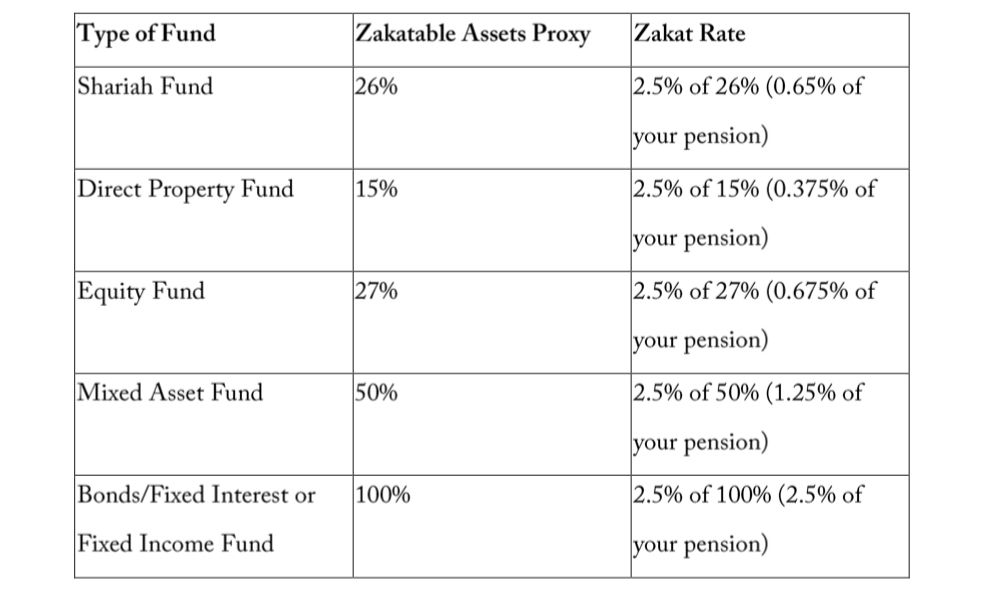 | Type of Fund | Zakatable Assets Proxy | Zakat Rate |
|---|---|---|
| Shariah Fund | 26% | 2.5% of 26% (0.65% of your pension) |
| Direct Property Fund | 15% | 2.5% of 15% (0.375% of your pension) |
| Equity Fund | 27% | 2.5% of 27% (0.675% of your pension) |
| Mixed Asset Fund | 50% | 2.5% of 50% (1.25% of your pension) |
| Bonds/Fixed Interest or Fixed Income Fund | 100% | 2.5% of 100% (2.5% of your pension) |